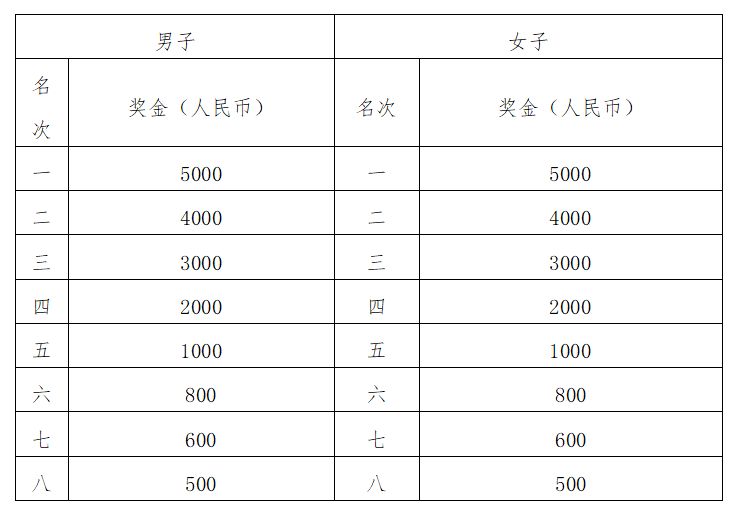 | 男子 | | 女子 | |
|---|---|---|---|
| 名次 | 奖金（人民币） | 名次 | 奖金（人民币） |
| 一 | 5000 | 一 | 5000 |
| 二 | 4000 | 二 | 4000 |
| 三 | 3000 | 三 | 3000 |
| 四 | 2000 | 四 | 2000 |
| 五 | 1000 | 五 | 1000 |
| 六 | 800 | 六 | 800 |
| 七 | 600 | 七 | 600 |
| 八 | 500 | 八 | 500 |